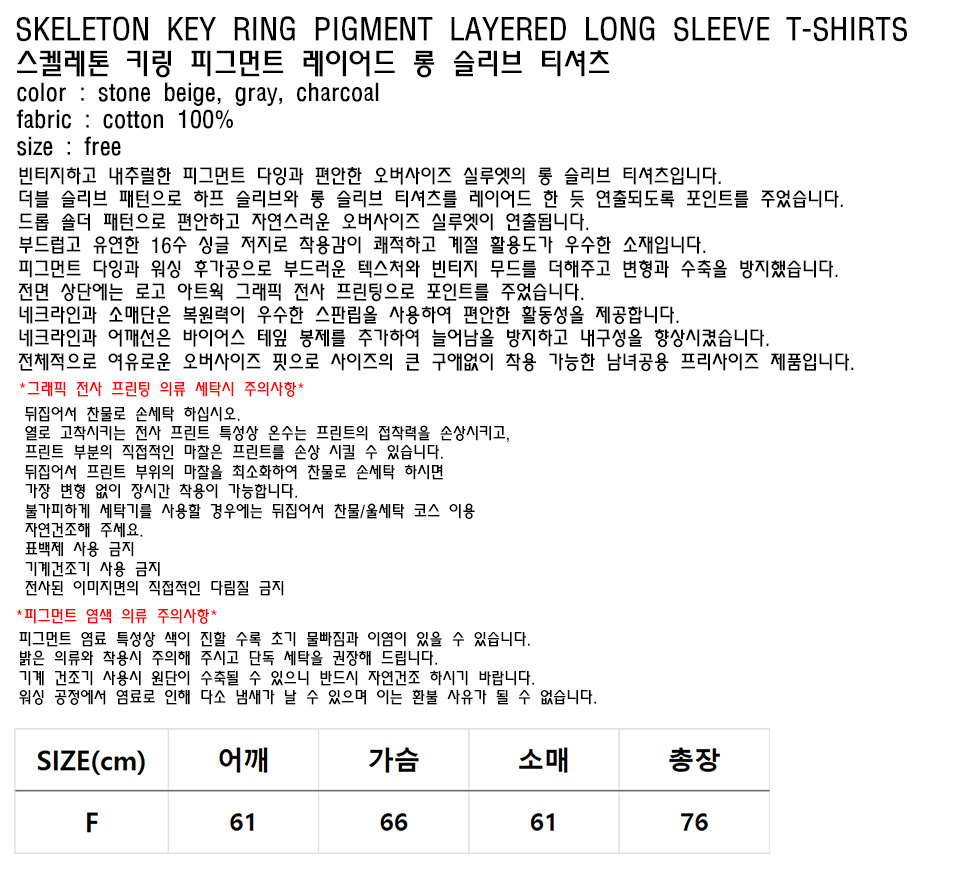 SKELETON KEY RING PIGMENT LAYERED LONG SLEEVE T-SHIRTS
스켈레톤 키링 피그먼트 레이어드 롱 슬리브 티셔츠
color : stone beige, gray, charcoal
fabric : cotton 100%
size : free

빈티지하고 내추럴한 피그먼트 다잉과 편안한 오버사이즈 실루엣의 롱 슬리브 티셔츠입니다.
더블 슬리브 패턴으로 하프 슬리브와 롱 슬리브 티셔츠를 레이어드 한 듯 연출되도록 포인트를 주었습니다.
드롭 숄더 패턴으로 편안하고 자연스러운 오버사이즈 실루엣이 연출됩니다.
부드럽고 유연한 16수 싱글 저지로 착용감이 쾌적하고 계절 활용도가 우수한 소재입니다.
피그먼트 다잉과 워싱 후가공으로 부드러운 텍스처와 빈티지 무드를 더해주고 변형과 수축을 방지했습니다.
전면 상단에는 로고 아트웍 그래픽 전사 프린팅으로 포인트를 주었습니다.
네크라인과 소매단은 복원력이 우수한 스판립을 사용하여 편안한 활동성을 제공합니다.
네크라인과 어깨선은 바이어스 테잎 봉제를 추가하여 늘어남을 방지하고 내구성을 향상시켰습니다.
전체적으로 여유로운 오버사이즈 핏으로 사이즈의 큰 구애없이 착용 가능한 남녀공용 프리사이즈 제품입니다.

*그래픽 전사 프린팅 의류 세탁시 주의사항*
뒤집어서 찬물로 손세탁 하십시오.
열로 고착시키는 전사 프린트 특성상 온수는 프린트의 접착력을 손상시키고,
프린트 부분의 직접적인 마찰은 프린트를 손상 시킬 수 있습니다.
뒤집어서 프린트 부위의 마찰을 최소화하여 찬물로 손세탁 하시면
가장 변형 없이 장시간 착용이 가능합니다.
불가피하게 세탁기를 사용할 경우에는 뒤집어서 찬물/울세탁 코스 이용
자연건조해 주세요.
표백제 사용 금지
기계건조기 사용 금지
전사된 이미지면의 직접적인 다림질 금지

*피그먼트 염색 의류 주의사항*
피그먼트 염료 특성상 색이 진할 수록 초기 물빠짐과 이염이 있을 수 있습니다.
밝은 의류와 착용시 주의해 주시고 단독 세탁을 권장해 드립니다.
기계 건조기 사용시 원단이 수축될 수 있으니 반드시 자연건조 하시기 바랍니다.
워싱 공정에서 염료로 인해 다소 냄새가 날 수 있으며 이는 환불 사유가 될 수 없습니다.

| SIZE(cm) | 어깨 | 가슴 | 소매 | 총장 |
|---|---|---|---|---|
| F | 61 | 66 | 61 | 76 |